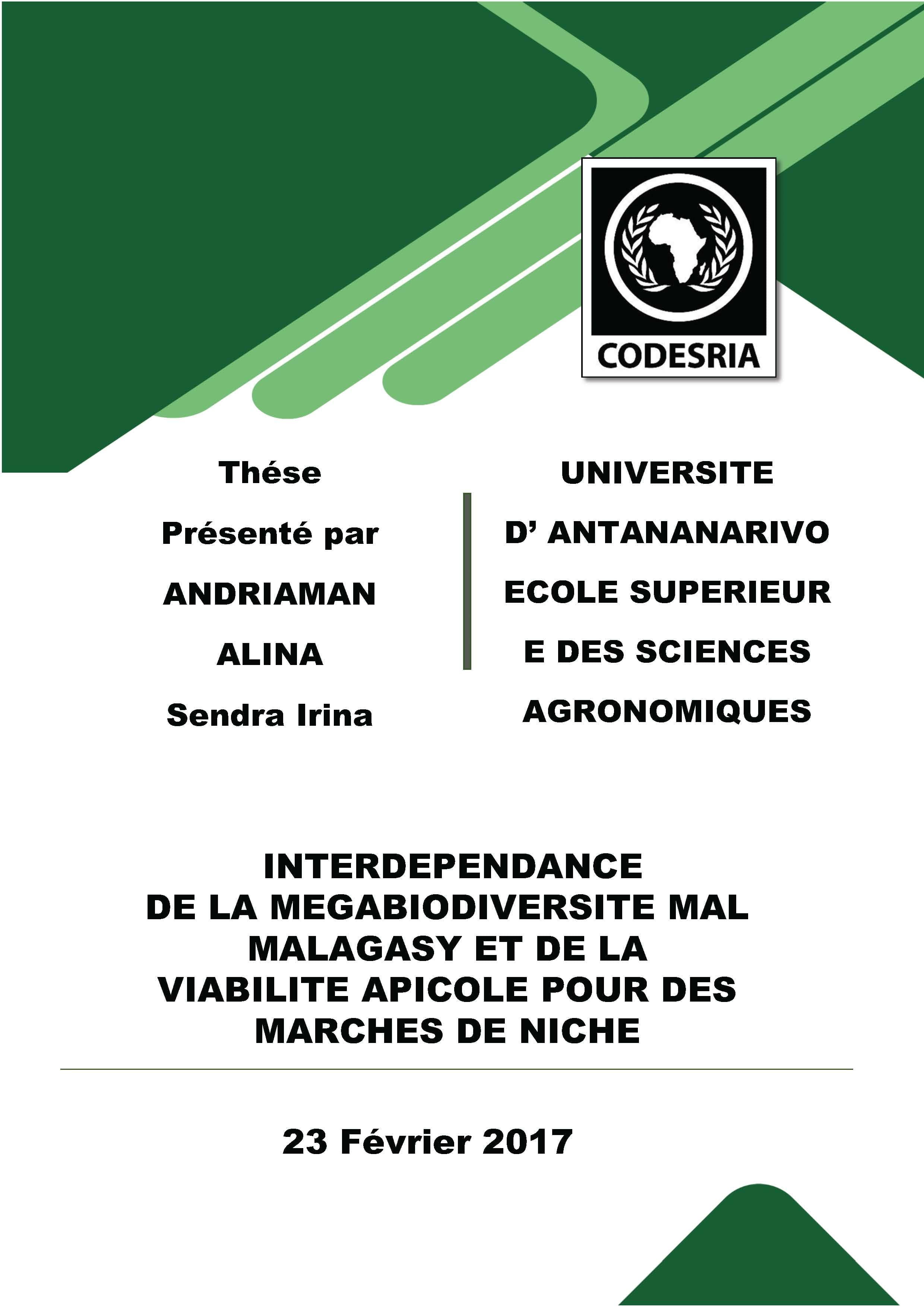 CODESRIA

Thése

Présenté par

ANDRIAMAN

ALINA

Sendra Irina

UNIVERSITE

D' ANTANANARIVO

ECOLE SUPERIEUR

E DES SCIENCES

AGRONOMIQUES

INTERDEPENDANCE
DE LA MEGABIODIVERSITE MAL
MALAGASY ET DE LA
VIABILITE APICOLE POUR DES
MARCHES DE NICHE

23 Février 2017